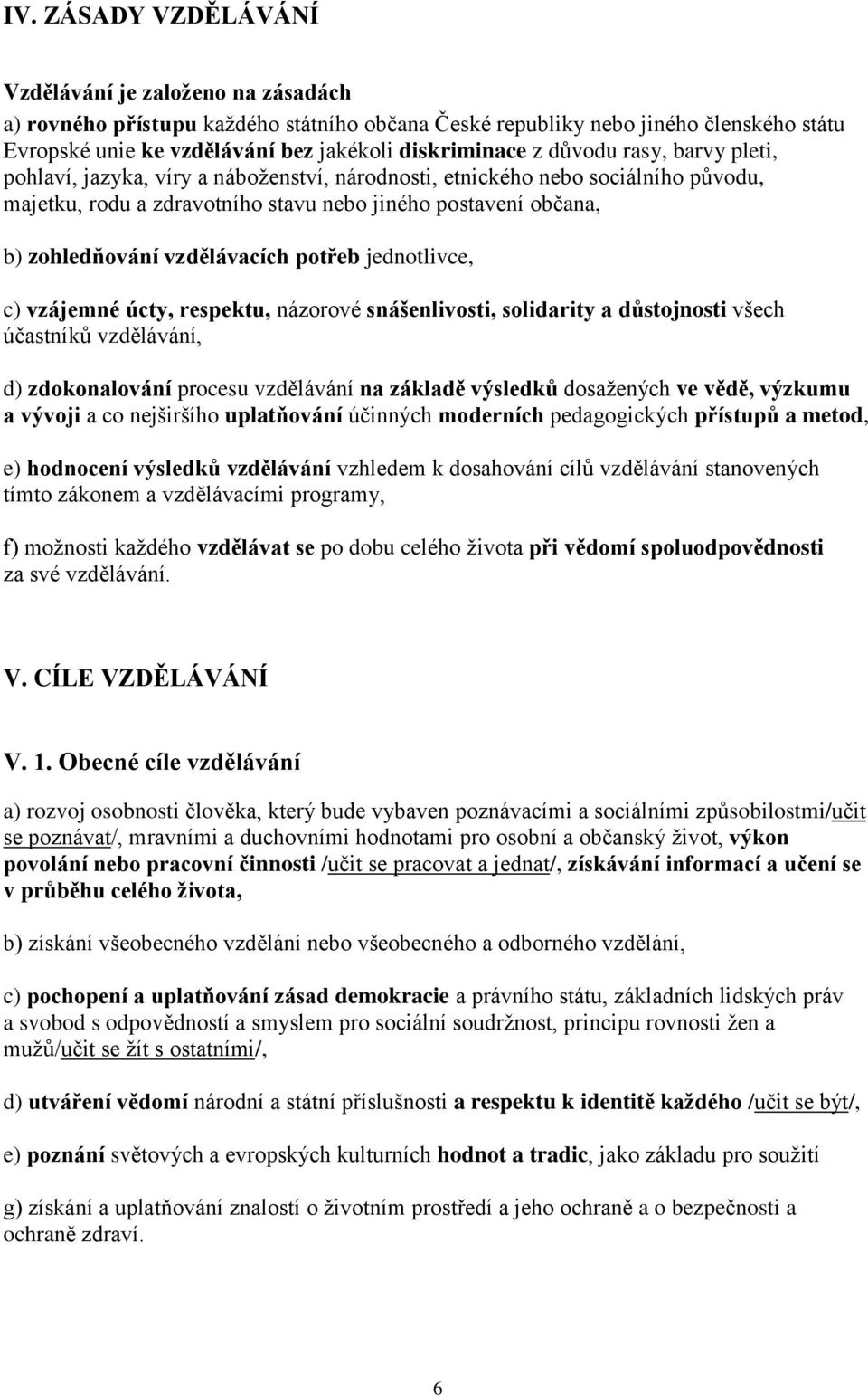 IV. ZÁSADY VZDĚLÁVÁNÍ

Vzdělávání je založeno na zásadách
a) rovného přístupu každého státního občana České republiky nebo jiného členského státu Evropské unie ke vzdělávání bez jakékoli diskriminace z důvodu rasy, barvy pleti, pohlaví, jazyka, víry a náboženství, národnosti, etnického nebo sociálního původu, majetku, rodu a zdravotního stavu nebo jiného postavení občana,

b) zohledňování vzdělávacích potřeb jednotlivce,

c) vzájemné úcty, respektu, názorové snášenlivosti, solidarity a důstojnosti všech účastníků vzdělávání,

d) zdokonalování procesu vzdělávání na základě výsledků dosažených ve vědě, výzkumu a vývoji a co nejširšího uplatňování účinných moderních pedagogických přístupů a metod,

e) hodnocení výsledků vzdělávání vzhledem k dosahování cílů vzdělávání stanovených tímto zákonem a vzdělávacími programy,

f) možnosti každého vzdělávat se po dobu celého života při vědomí spoluodpovědnosti za své vzdělávání.

V. CÍLE VZDĚLÁVÁNÍ

V. 1. Obecné cíle vzdělávání

a) rozvoj osobnosti člověka, který bude vybaven poznávacími a sociálními způsobilostmi/učit se poznávat/, mravními a duchovními hodnotami pro osobní a občanský život, výkon povolání nebo pracovní činnosti /učit se pracovat a jednat/, získávání informací a učení se v průběhu celého života,

b) získání všeobecného vzdělání nebo všeobecného a odborného vzdělání,

c) pochopení a uplatňování zásad demokracie a právního státu, základních lidských práv a svobod s odpovědností a smyslem pro sociální soudržnost, principu rovnosti žen a mužů/učit se žít s ostatními/,

d) utváření vědomí národní a státní příslušnosti a respektu k identitě každého /učit se být/,

e) poznání světových a evropských kulturních hodnot a tradic, jako základu pro soužití

g) získání a uplatňování znalostí o životním prostředí a jeho ochraně a o bezpečnosti a ochraně zdraví.

6